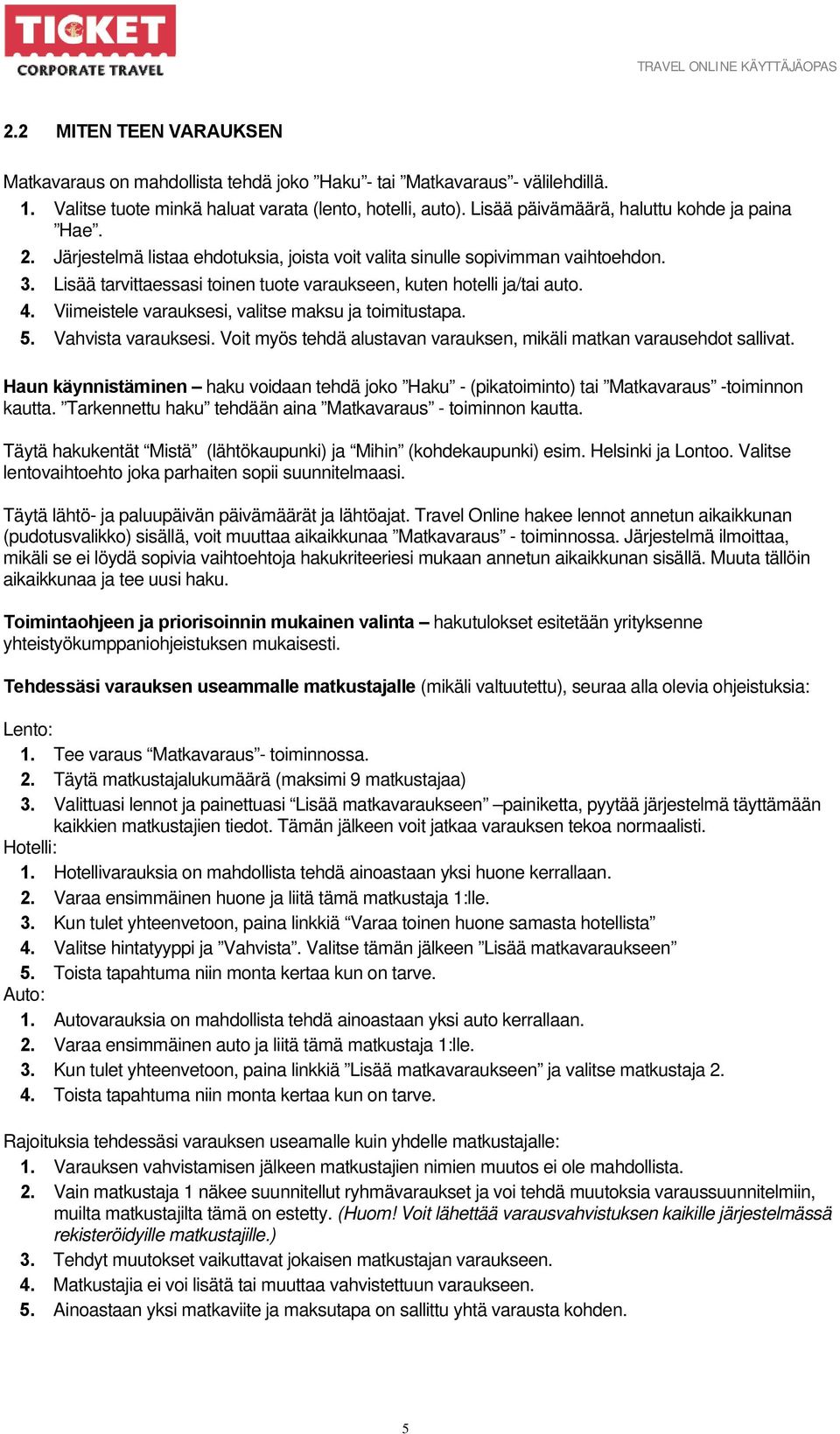 TICKET
CORPORATE TRAVEL

TRAVEL ONLINE KÄYTTÄJÄOPAS

2.2 MITEN TEEN VARAUKSEN

Matkavaraus on mahdollista tehdä joko ”Haku”- tai ”Matkavaraus”- välilehdillä.
1. Valitse tuote minkä haluat varata (lento, hotelli, auto). Lisää päivämäärä, haluttu kohde ja paina ”Hae”.
2. Järjestelmä listaa ehdotuksia, joista voit valita sinulle sopivimman vaihtoehdon.
3. Lisää tarvittaessasi toinen tuote varaukseen, kuten hotelli ja/tai auto.
4. Viimeistele varauksesi, valitse maksu ja toimitustapa.
5. Vahvista varauksesi. Voit myös tehdä alustavan varauksen, mikäli matkan varausehdot sallivat.

Haun käynnistäminen – haku voidaan tehdä joko ”Haku” - (pikatoiminto) tai ”Matkavaraus” -toiminnon kautta. ”Tarkennettu haku” tehdään aina ”Matkavaraus” - toiminnon kautta.

Täytä hakukentät “Mistä” (lähtökaupunki) ja “Mihin” (kohdekaupunki) esim. Helsinki ja Lontoo. Valitse lentovaihtoehto joka parhaiten sopii suunnitelmaasi.

Täytä lähtö- ja paluupäivän päivämäärät ja lähtöajat. Travel Online hakee lennot annetun aikaikkunan (pudotusvalikko) sisällä, voit muuttaa aikaikkunaa ”Matkavaraus” - toiminnossa. Järjestelmä ilmoittaa, mikäli se ei löydä sopivia vaihtoehtoja hakukriteeriesi mukaan annetun aikaikkunan sisällä. Muuta tällöin aikaikkunaa ja tee uusi haku.

Toimintaohjeen ja priorisoinnin mukainen valinta – hakutulokset esitetään yrityksenne yhteistyökumppaniohjeistuksen mukaisesti.

Tehdessäsi varauksen useammalle matkustajalle (mikäli valtuutettu), seuraa alla olevia ohjeistuksia:

Lento:
1. Tee varaus “Matkavaraus”- toiminnossa.
2. Täytä matkustajalukumäärä (maksimi 9 matkustajaa)
3. Valittuasi lennot ja painettuasi “Lisää matkavaraukseen” –painiketta, pyytää järjestelmä täyttämään kaikkien matkustajien tiedot. Tämän jälkeen voit jatkaa varauksen tekoa normaalisti.
Hotelli:
1. Hotellivarauksia on mahdollista tehdä ainoastaan yksi huone kerrallaan.
2. Varaa ensimmäinen huone ja liitä tämä matkustaja 1:lle.
3. Kun tulet yhteenvetoon, paina linkkiä “Varaa toinen huone samasta hotellista”
4. Valitse hintatyyppi ja ”Vahvista”. Valitse tämän jälkeen ”Lisää matkavaraukseen”
5. Toista tapahtuma niin monta kertaa kun on tarve.
Auto:
1. Autovarauksia on mahdollista tehdä ainoastaan yksi auto kerrallaan.
2. Varaa ensimmäinen auto ja liitä tämä matkustaja 1:lle.
3. Kun tulet yhteenvetoon, paina linkkiä ”Lisää matkavaraukseen” ja valitse matkustaja 2.
4. Toista tapahtuma niin monta kertaa kun on tarve.

Rajoituksia tehdessäsi varauksen useamalle kuin yhdelle matkustajalle:
1. Varauksen vahvistamisen jälkeen matkustajien nimien muutos ei ole mahdollista.
2. Vain matkustaja 1 näkee suunnitellut ryhmävaraukset ja voi tehdä muutoksia varaussuunnitelmiin, muilta matkustajilta tämä on estetty. (Huom! Voit lähettää varausvahvistuksen kaikille järjestelmässä rekisteröidyille matkustajille.)
3. Tehdyt muutokset vaikuttavat jokaisen matkustajan varaukseen.
4. Matkustajia ei voi lisätä tai muuttaa vahvistettuun varaukseen.
5. Ainoastaan yksi matkaviite ja maksutapa on sallittu yhtä varausta kohden.

5